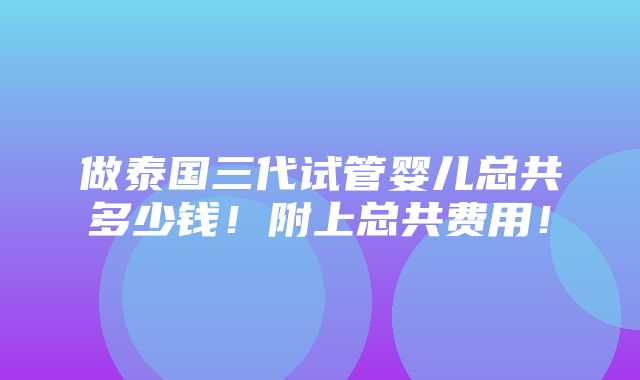 做泰国三代试管婴儿总共多少钱！附上总共费用！